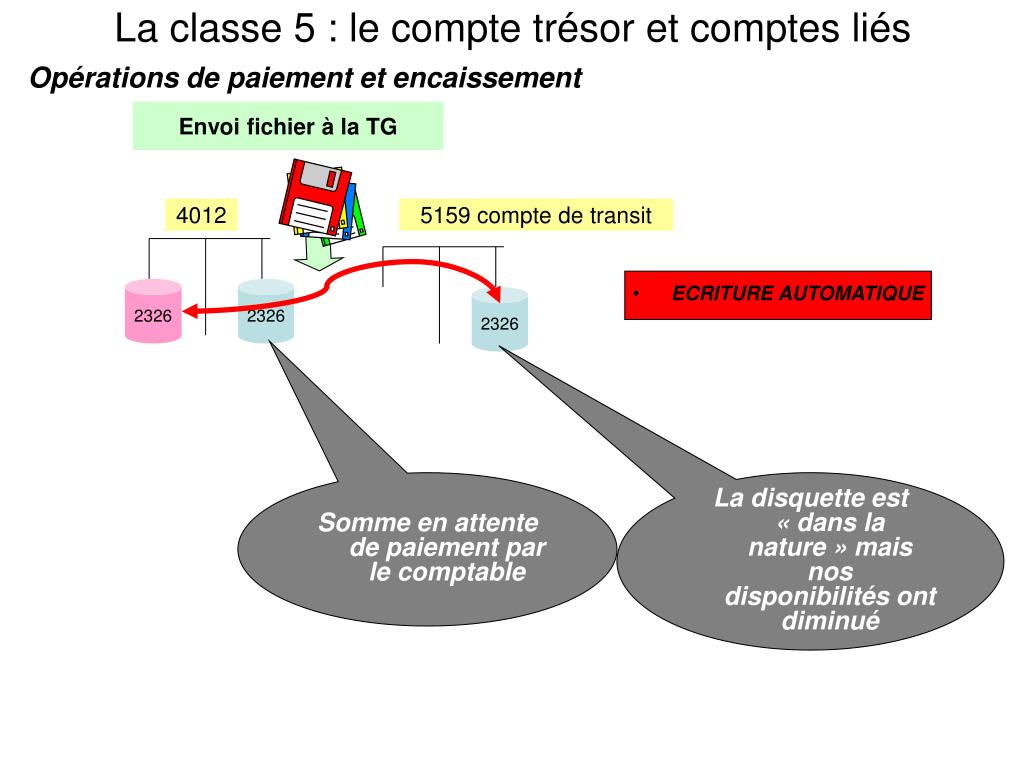 La classe 5 : le compte trésor et comptes liés

Opérations de paiement et encaissement

Envoi fichier à la TG

4012

5159 compte de transit

2326

2326

2326

• ECRITURE AUTOMATIQUE

Somme en attente de paiement par le comptable

La disquette est « dans la nature » mais nos disponibilités ont diminué